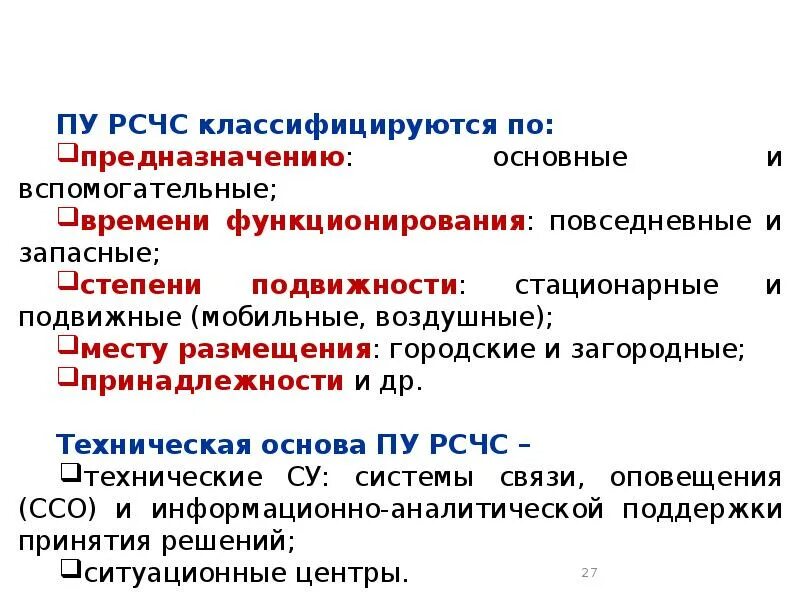 ПУ РСЧС классифицируются по:
❑предназначению: основные и вспомогательные;
❑времени функционирования: повседневные и запасные;
❑степени подвижности: стационарные и подвижные (мобильные, воздушные);
❑месту размещения: городские и загородные;
❑принадлежности и др.

Техническая основа ПУ РСЧС –
❑технические СУ: системы связи, оповещения (ССО) и информационно-аналитической поддержки принятия решений;
❑ситуационные центры.

27